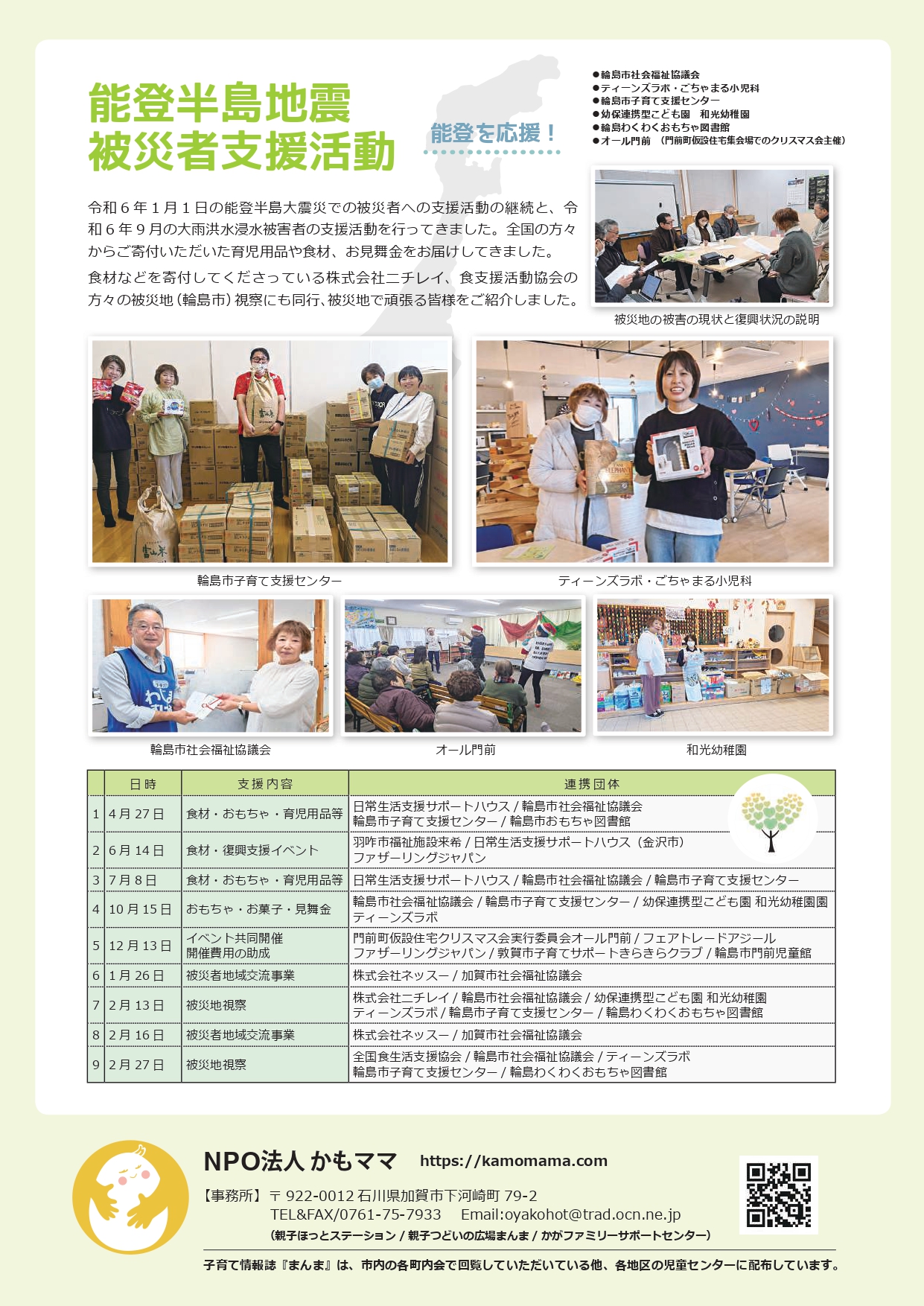 能登半島地震
被災者支援活動

能登を応援！

●輪島市社会福祉協議会
●ティーンズラボ・ごちゃまる小児科
●輪島市子育て支援センター
●幼保連携型こども園　和光幼稚園
●輪島わくわくおもちゃ図書館
●オール門前　（門前町仮設住宅集会場でのクリスマス会主催）

令和６年１月１日の能登半島大震災での被災者への支援活動の継続と、令和６年９月の大雨洪水浸水被害者の支援活動を行ってきました。全国の方々からご寄付いただいた育児用品や食材、お見舞金をお届けしてきました。

食材などを寄付してくださっている株式会社ニチレイ、食支援活動協会の方々の被災地（輪島市）視察にも同行、被災地で頑張る皆様をご紹介しました。

被災地の被害の現状と復興状況の説明

輪島市子育て支援センター

ティーンズラボ・ごちゃまる小児科

輪島市社会福祉協議会

オール門前

和光幼稚園

| | 日時 | 支援内容 | 連携団体 |
|---|---|---|---|
| 1 | 4月27日 | 食材・おもちゃ・育児用品等 | 日常生活支援サポートハウス / 輪島市社会福祉協議会 輪島市子育て支援センター / 輪島市おもちゃ図書館 |
| 2 | 6月14日 | 食材・復興支援イベント | 羽咋市福祉施設来希 / 日常生活支援サポートハウス（金沢市） ファザーリングジャパン |
| 3 | 7月8日 | 食材・おもちゃ・育児用品等 | 日常生活支援サポートハウス / 輪島市社会福祉協議会 / 輪島市子育て支援センター |
| 4 | 10月15日 | おもちゃ・お菓子・見舞金 | 輪島市社会福祉協議会 / 輪島市子育て支援センター / 幼保連携型こども園 和光幼稚園園 ティーンズラボ |
| 5 | 12月13日 | イベント共同開催 開催費用の助成 | 門前町仮設住宅クリスマス会実行委員会オール門前 / フェアトレードアジール ファザーリングジャパン / 敦賀市子育てサポートきらきらクラブ / 輪島市門前児童館 |
| 6 | 1月26日 | 被災者地域交流事業 | 株式会社ネッスー / 加賀市社会福祉協議会 |
| 7 | 2月13日 | 被災地視察 | 株式会社ニチレイ / 輪島市社会福祉協議会 / 幼保連携型こども園 和光幼稚園 ティーンズラボ / 輪島市子育て支援センター / 輪島わくわくおもちゃ図書館 |
| 8 | 2月16日 | 被災者地域交流事業 | 株式会社ネッスー / 加賀市社会福祉協議会 |
| 9 | 2月27日 | 被災地視察 | 全国食生活支援協会 / 輪島市社会福祉協議会 / ティーンズラボ 輪島市子育て支援センター / 輪島わくわくおもちゃ図書館 |

NPO法人 かもママ　https://kamomama.com
【事務所】〒922-0012 石川県加賀市下河崎町 79-2
TEL&FAX/0761-75-7933　Email:oyakohot@trad.ocn.ne.jp
（親子ほっとステーション / 親子つどいの広場まんま / かがファミリーサポートセンター）

子育て情報誌『まんま』は、市内の各町内会で回覧していただいている他、各地区の児童センターに配布しています。